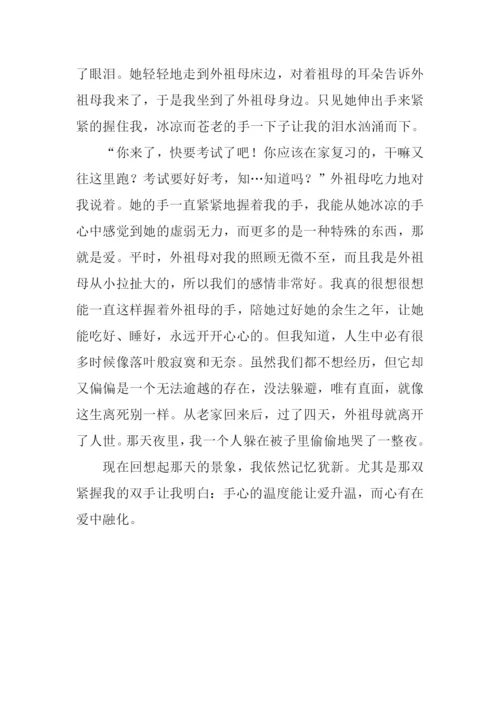 了眼泪。她轻轻地走到外祖母床边，对着祖母的耳朵告诉外祖母我来了，于是我坐到了外祖母身边。只见她伸出手来紧紧的握住我，冰凉而苍老的手一下子让我的泪水汹涌而下。

“你来了，快要考试了吧！你应该在家复习的，干嘛又往这里跑？考试要好好考，知…知道吗？”外祖母吃力地对我说着。她的手一直紧紧地握着我的手，我能从她冰凉的手心中感觉到她的虚弱无力，而更多的是一种特殊的东西，那就是爱。平时，外祖母对我的照顾无微不至，而且我是外祖母从小拉扯大的，所以我们的感情非常好。我真的很想很想能一直这样握着外祖母的手，陪她过好她的余生之年，让她能吃好、睡好，永远开开心心的。但我知道，人生中必有很多时候像落叶般寂寞和无奈。虽然我们都不想经历，但它却又偏偏是一个无法逾越的存在，没法躲避，唯有直面，就像这生离死别一样。从老家回来后，过了四天，外祖母就离开了人世。那天夜里，我一个人躲在被子里偷偷地哭了一整夜。

现在回想起那天的景象，我依然记忆犹新。尤其是那双紧握我的双手让我明白：手心的温度能让爱升温，而心有在爱中融化。